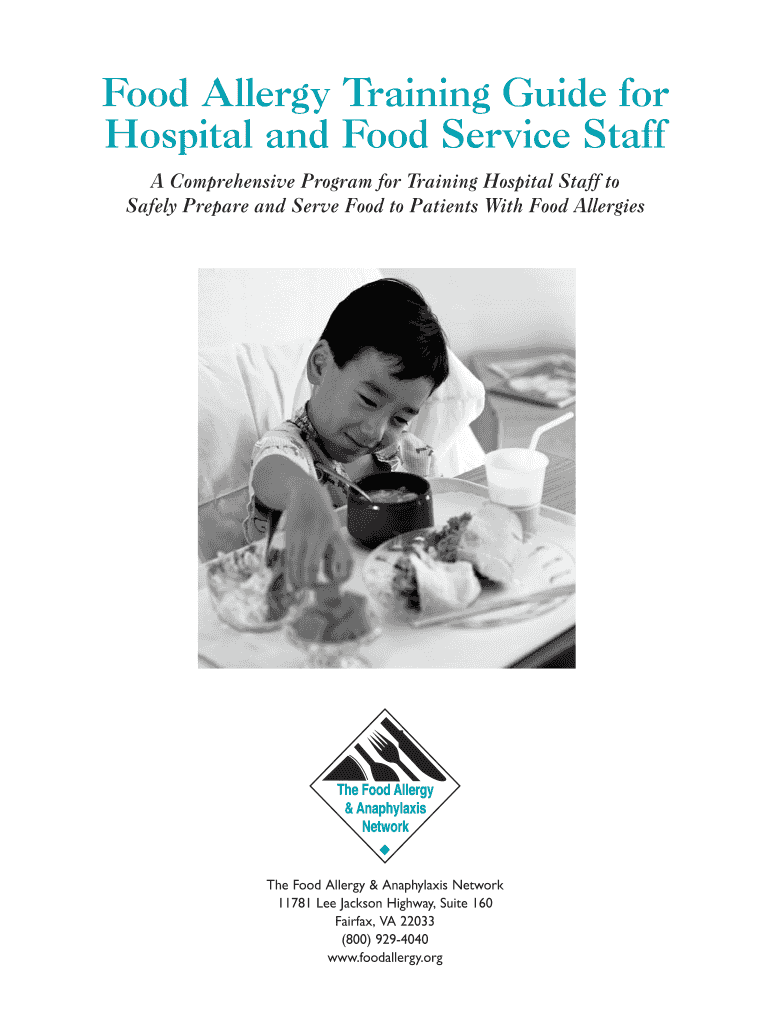 Food Allergy Training Guide for Hospital and Food Service Staff

A Comprehensive Program for Training Hospital Staff to Safely Prepare and Serve Food to Patients With Food Allergies

The Food Allergy & Anaphylaxis Network

The Food Allergy & Anaphylaxis Network
11781 Lee Jackson Highway, Suite 160
Fairfax, VA 22033
(800) 929-4040
www.foodallergy.org